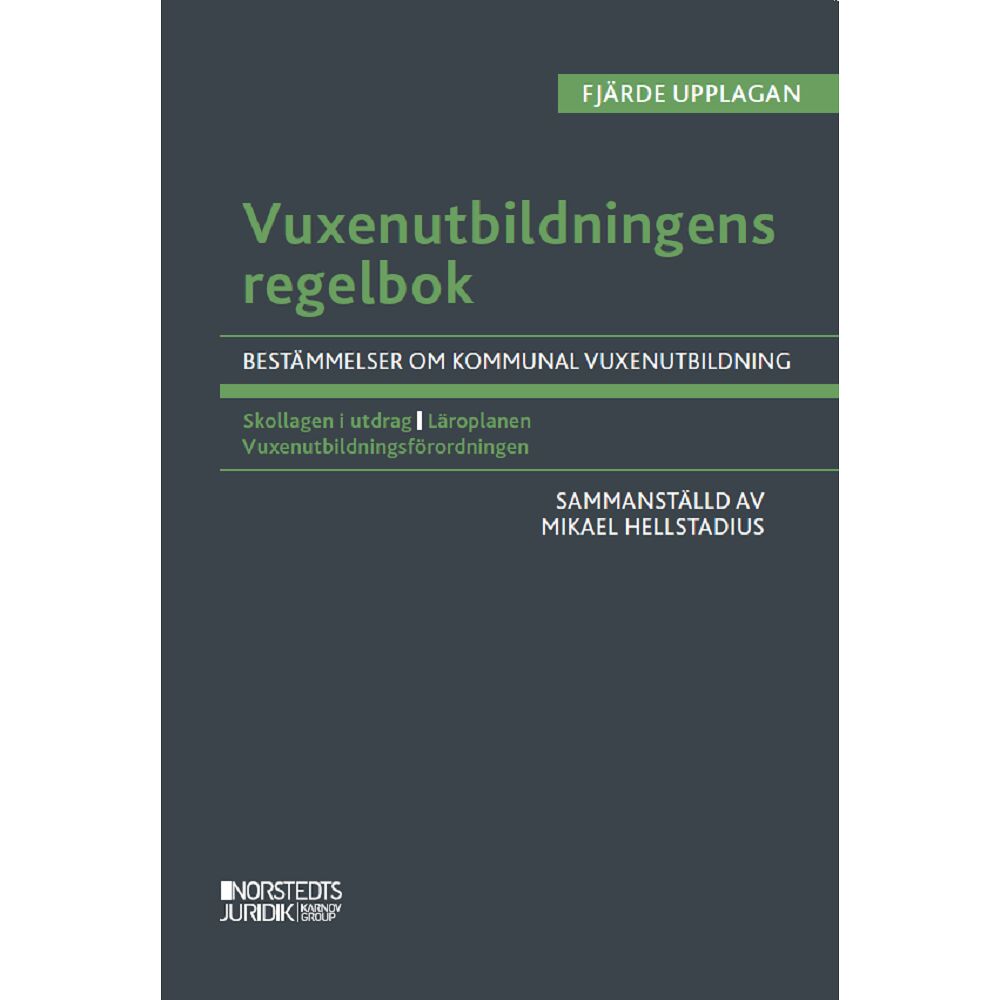 FJÄRDE UPPLAGAN

Vuxenutbildningens regelbok

BESTÄMMELSER OM KOMMUNAL VUXENUTBILDNING

Skollagen i utdrag | Läroplanen
Vuxenutbildningsförordningen

SAMMANSTÄLLD AV
MIKAEL HELLSTADIUS

NORSTEDTS
JURIDIK KARNOV GROUP